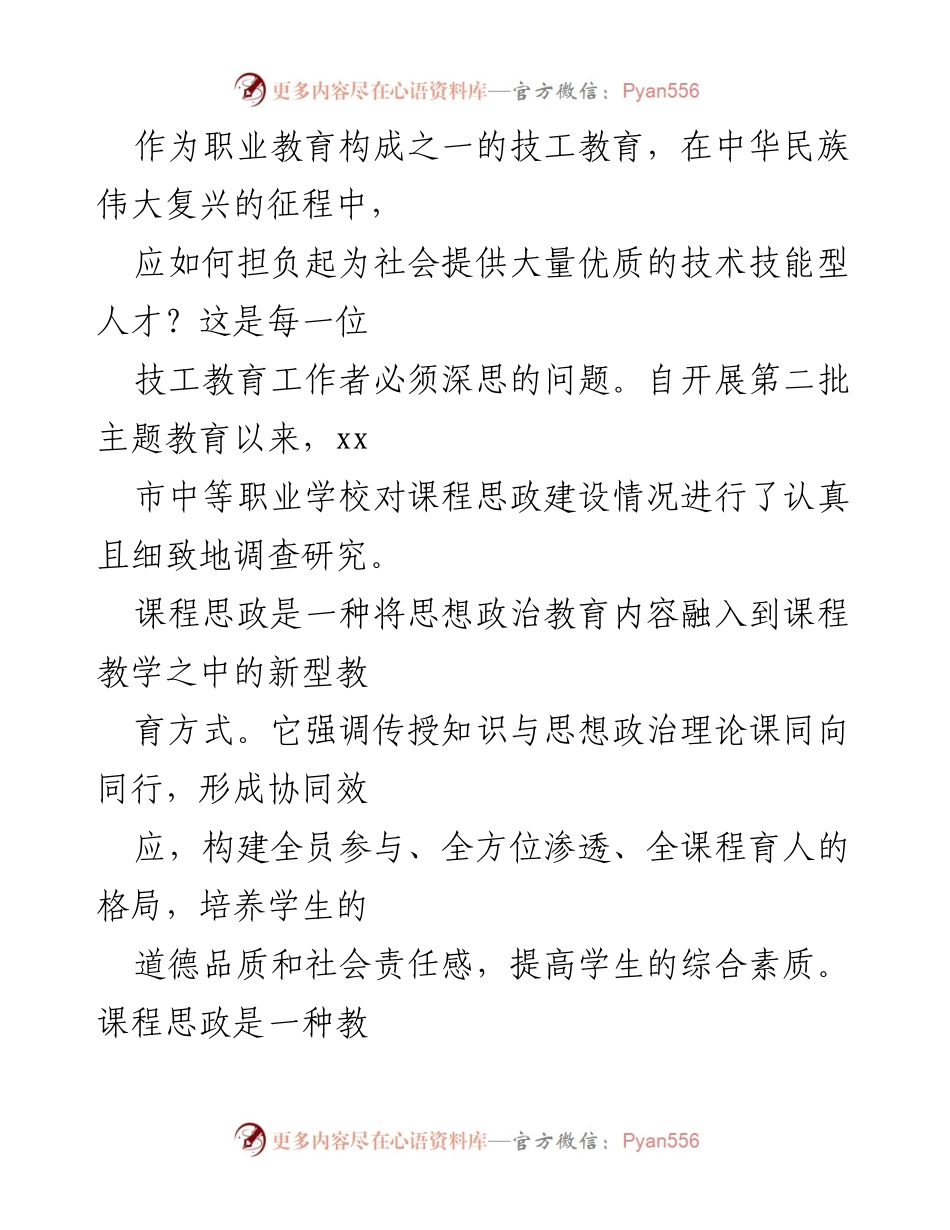 更多内容尽在心语资料库—官方微信：Pyan556

作为职业教育构成之一的技工教育，在中华民族伟大复兴的征程中，

应如何担负起为社会提供大量优质的技术技能型人才？这是每一位

技工教育工作者必须深思的问题。自开展第二批主题教育以来，xx

市中等职业学校对课程思政建设情况进行了认真且细致地调查研究。

课程思政是一种将思想政治教育内容融入到课程教学之中的新型教

育方式。它强调传授知识与思想政治理论课同向同行，形成协同效

应，构建全员参与、全方位渗透、全课程育人的格局，培养学生的

道德品质和社会责任感，提高学生的综合素质。课程思政是一种教

更多内容尽在心语资料库—官方微信：Pyan556